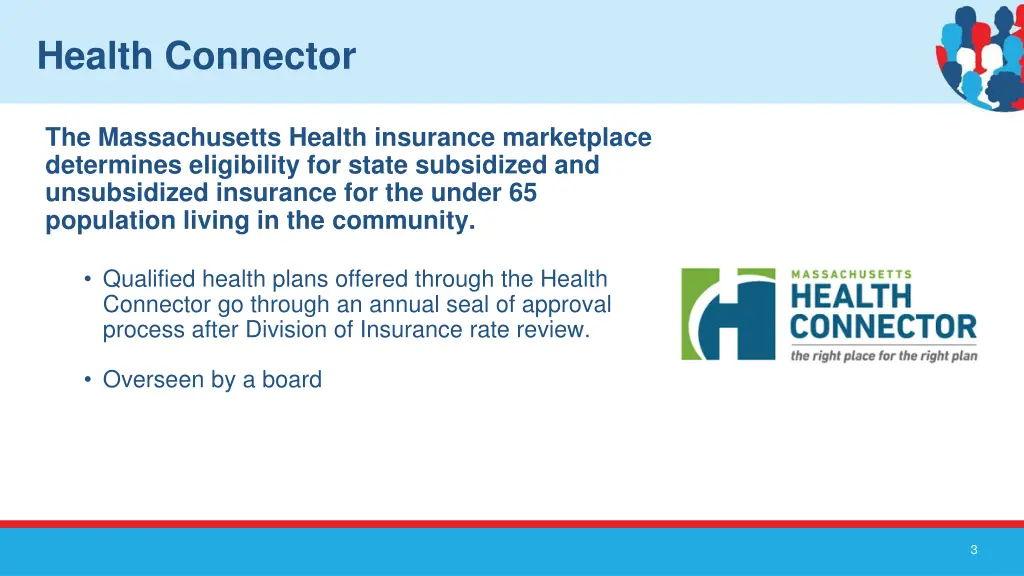 Health Connector

The Massachusetts Health insurance marketplace determines eligibility for state subsidized and unsubsidized insurance for the under 65 population living in the community.

• Qualified health plans offered through the Health Connector go through an annual seal of approval process after Division of Insurance rate review.

• Overseen by a board

MASSACHUSETTS
HEALTH
CONNECTOR
the right place for the right plan

3